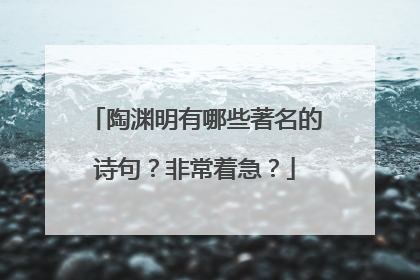 「陶渊明有哪些著名的诗句？非常着急？」